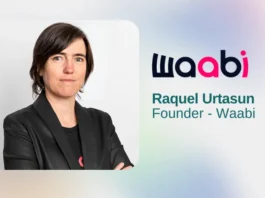 waabi

Raquel Urtasun
Founder - Waabi